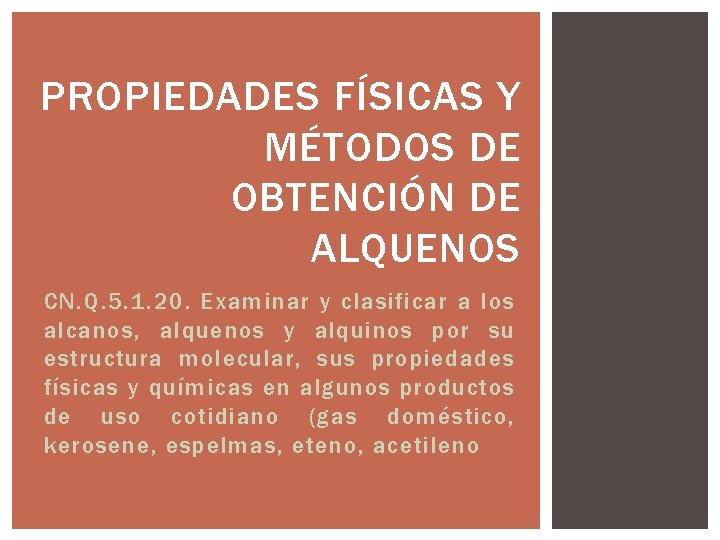 PROPIEDADES FÍSICAS Y MÉTODOS DE OBTENCIÓN DE ALQUENOS

CN.Q.5.1.20. Examinar y clasificar a los alcanos, alquenos y alquinos por su estructura molecular, sus propiedades físicas y químicas en algunos productos de uso cotidiano (gas doméstico, kerosene, espelmas, eteno, acetileno